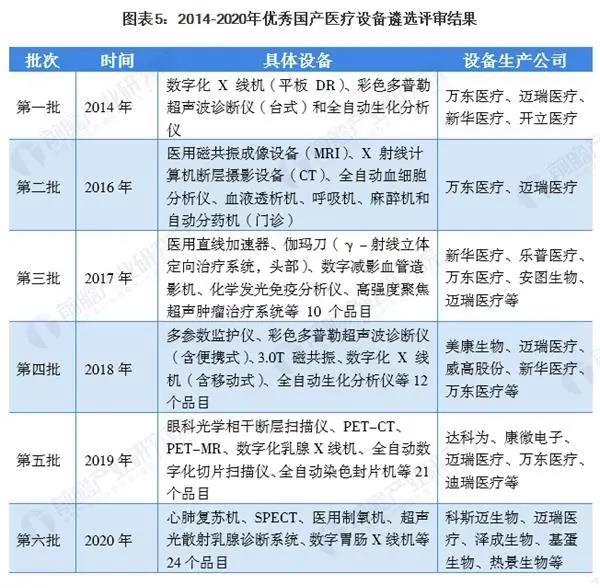 图表5：2014-2020年优秀国产医疗设备遴选评审结果

| 批次 | 时间 | 具体设备 | 设备生产公司 |
|---|---|---|---|
| 第一批 | 2014 年 | 数字化 X 线机（平板 DR）、彩色多普勒超声波诊断仪（台式）和全自动生化分析仪 | 万东医疗、迈瑞医疗、新华医疗、开立医疗 |
| 第二批 | 2016 年 | 医用磁共振成像设备（MRI）、X 射线计算机断层摄影设备（CT）、全自动血细胞分析仪、血液透析机、呼吸机、麻醉机和自动分药机（门诊） | 万东医疗、迈瑞医疗 |
| 第三批 | 2017 年 | 医用直线加速器、伽玛刀（γ-射线立体定向治疗系统，头部）、数字减影血管造影机、化学发光免疫分析仪、高强度聚焦超声肿瘤治疗系统等 10 个品目 | 新华医疗、乐普医疗、万东医疗、安图生物、迈瑞医疗等 |
| 第四批 | 2018 年 | 多参数监护仪、彩色多普勒超声波诊断仪（含便携式）、3.0T 磁共振、数字化 X 线机（含移动式）、全自动生化分析仪等 12 个品目 | 美康生物、迈瑞医疗、威高股份、新华医疗、万东医疗等 |
| 第五批 | 2019 年 | 眼科光学相干断层扫描仪、PET-CT、PET-MR、数字化乳腺 X 线机、全自动数字化切片扫描仪、全自动染色封片机等 21 个品目 | 达科为、康徽电子、迈瑞医疗、万东医疗、迪瑞医疗等 |
| 第六批 | 2020 年 | 心肺复苏机、SPECT、医用制氧机、超声光散射乳腺诊断系统、数字胃肠 X 线机等 24 个品目 | 科斯迈生物、迈瑞医疗、泽成生物、基蛋生物、热景生物等 |